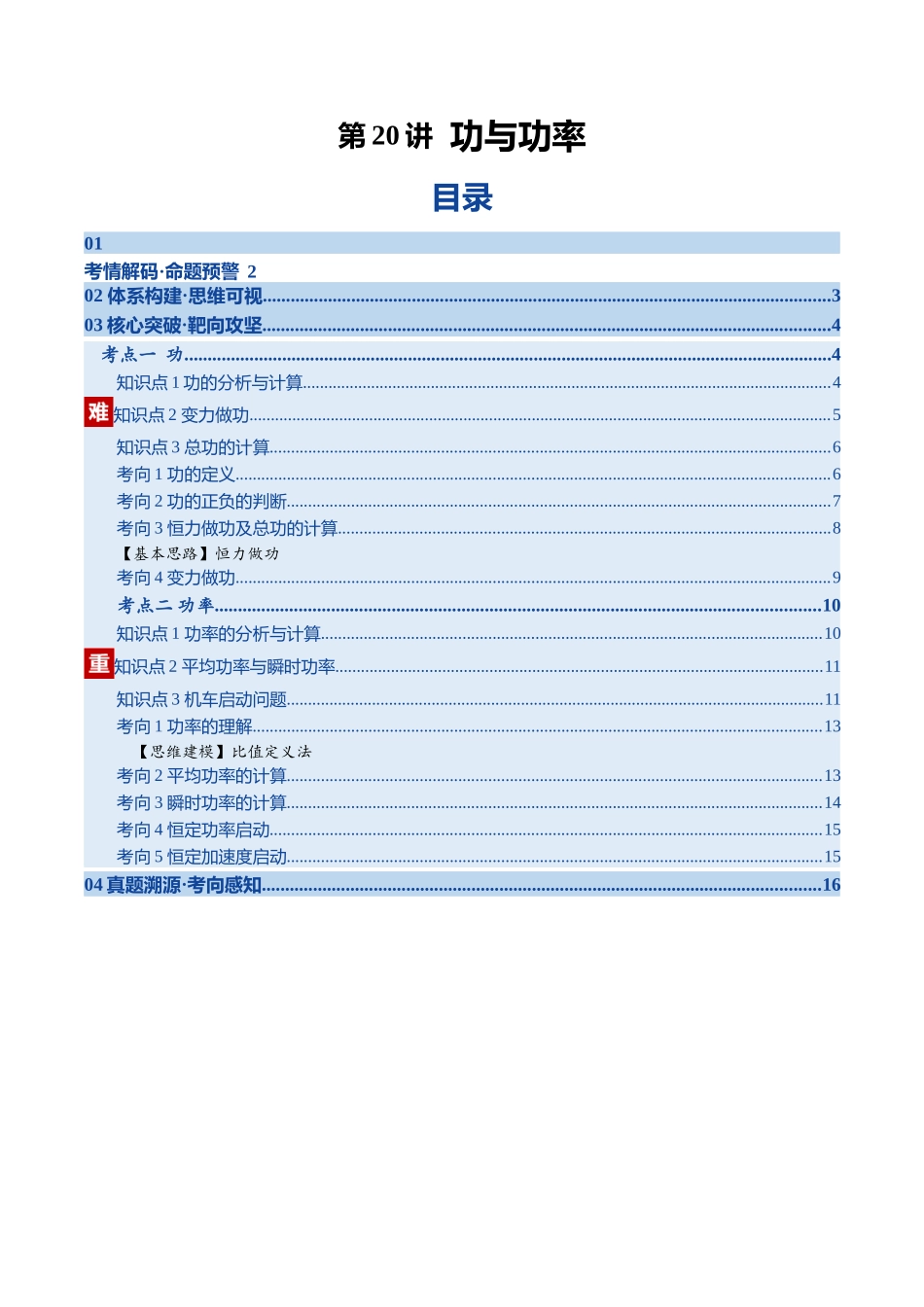 第20讲 功与功率

目录

01

考情解码·命题预警 2

02体系构建·思维可视 3

03核心突破·靶向攻坚 4

考点一 功 4

知识点1功的分析与计算 4

难

知识点2变力做功 5

知识点3总功的计算 6

考向1功的定义 6

考向2功的正负的判断 7

考向3恒力做功及总功的计算 8

【基本思路】恒力做功

考向4变力做功 9

考点二 功率 10

知识点1功率的分析与计算 10

重

知识点2平均功率与瞬时功率 11

知识点3机车启动问题 11

考向1功率的理解 13

【思维建模】比值定义法

考向2平均功率的计算 13

考向3瞬时功率的计算 14

考向4恒定功率启动 15

考向5恒定加速度启动 15

04真题溯源·考向感知 16